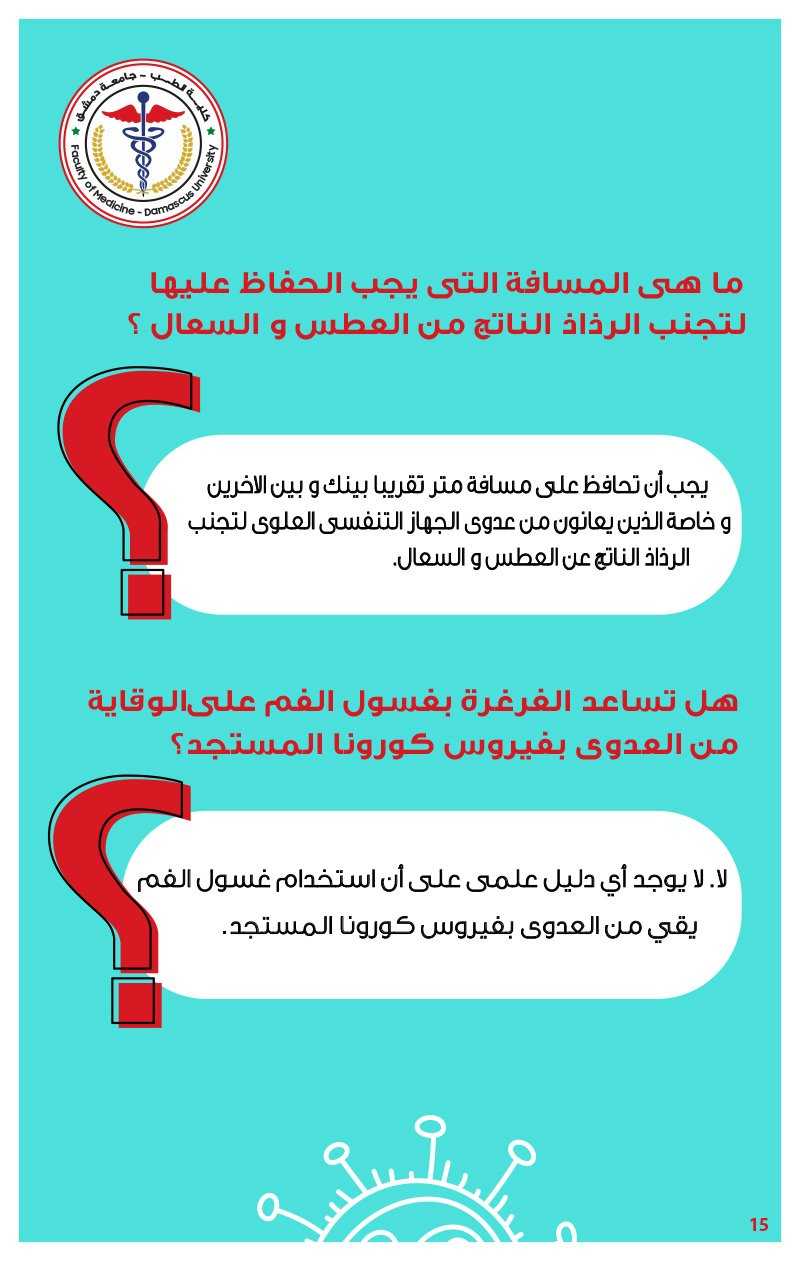 كلية الطب - جامعة دمشق
Faculty of Medicine - Damascus University

ما هى المسافة التى يجب الحفاظ عليها لتجنب الرذاذ الناتج من العطس و السعال ؟

يجب أن تحافظ على مسافة متر تقريبا بينك و بين الاخرين و خاصة الذين يعانون من عدوى الجهاز التنفسى العلوى لتجنب الرذاذ الناتج عن العطس و السعال.

هل تساعد الغرغرة بغسول الفم علىالوقاية من العدوى بفيروس كورونا المستجد؟

لا. لا يوجد أي دليل علمى على أن استخدام غسول الفم يقي من العدوى بفيروس كورونا المستجد.

15